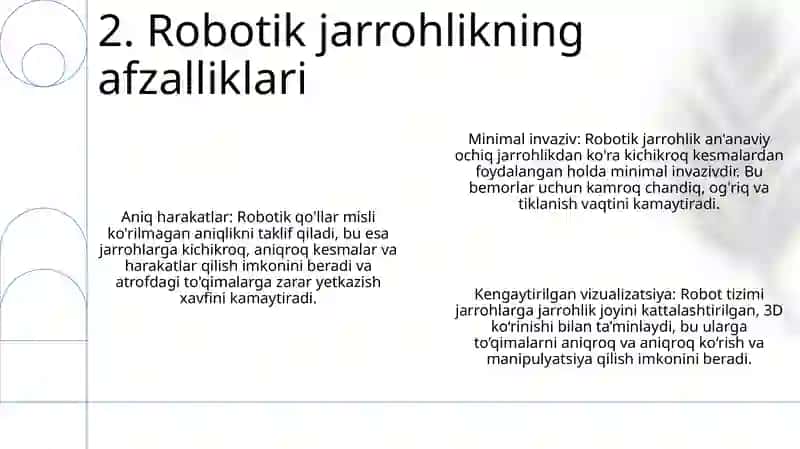 2. Robotik jarrohlikning afzalliklari

Aniq harakatlar: Robotik qo'llar misli ko'rilmagan aniqlikni taklif qiladi, bu esa jarrohlarga kichikroq, aniqroq kesmalar va harakatlar qilish imkonini beradi va atrofdagi to'qimalarga zarar yetkazish xavfini kamaytiradi.

Minimal invaziv: Robotik jarrohlik an'anaviy ochiq jarrohlikdan ko'ra kichikroq kesmalardan foydalangan holda minimal invazivdir. Bu bemorlar uchun kamroq chandiq, og'riq va tiklanish vaqtini kamaytiradi.

Kengaytirilgan vizualizatsiya: Robot tizimi jarrohlarga jarrohlik joyini kattalashtirilgan, 3D ko'rinishi bilan ta'minlaydi, bu ularga to'qimalarni aniqroq va aniqroq ko'rish va manipulyatsiya qilish imkonini beradi.